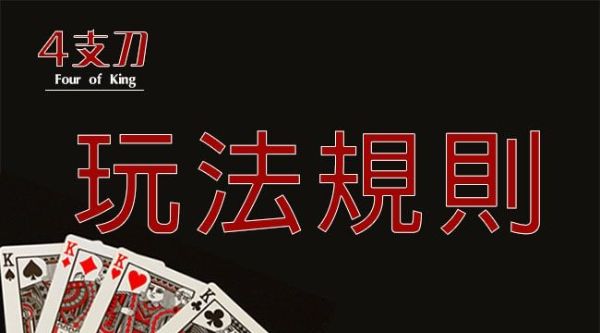 4支刀
Four of King

玩法規則

K
K
K
K